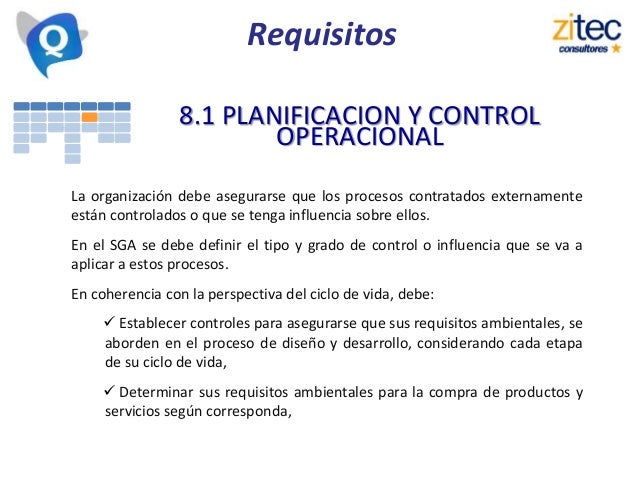 Q

Requisitos

zitec
consultores

8.1 PLANIFICACION Y CONTROL OPERACIONAL

La organización debe asegurarse que los procesos contratados externamente están controlados o que se tenga influencia sobre ellos.

En el SGA se debe definir el tipo y grado de control o influencia que se va a aplicar a estos procesos.

En coherencia con la perspectiva del ciclo de vida, debe:

✓ Establecer controles para asegurarse que sus requisitos ambientales, se aborden en el proceso de diseño y desarrollo, considerando cada etapa de su ciclo de vida,

✓ Determinar sus requisitos ambientales para la compra de productos y servicios según corresponda,